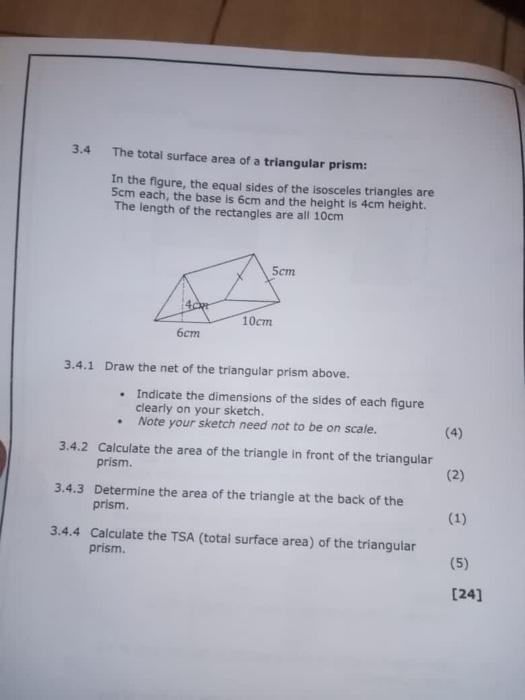 3.4 The total surface area of a triangular prism:

In the figure, the equal sides of the isosceles triangles are 5cm each, the base is 6cm and the height is 4cm height. The length of the rectangles are all 10cm

5cm
4cm
10cm
6cm

3.4.1 Draw the net of the triangular prism above.

• Indicate the dimensions of the sides of each figure clearly on your sketch.
• Note your sketch need not to be on scale. (4)

3.4.2 Calculate the area of the triangle in front of the triangular prism. (2)

3.4.3 Determine the area of the triangle at the back of the prism. (1)

3.4.4 Calculate the TSA (total surface area) of the triangular prism. (5)

[24]